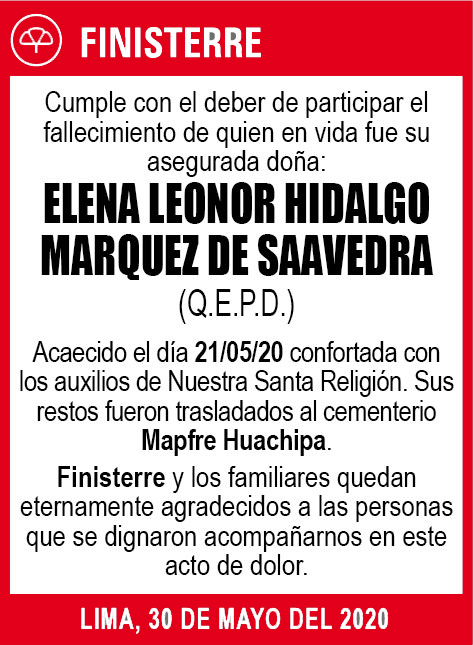 FINISTERRE

Cumple con el deber de participar el fallecimiento de quien en vida fue su asegurada doña:

ELENA LEONOR HIDALGO MARQUEZ DE SAAVEDRA

(Q.E.P.D.)

Acaecido el día 21/05/20 confortada con los auxilios de Nuestra Santa Religión. Sus restos fueron trasladados al cementerio Mapfre Huachipa.

Finisterre y los familiares quedan eternamente agradecidos a las personas que se dignaron acompañarnos en este acto de dolor.

LIMA, 30 DE MAYO DEL 2020